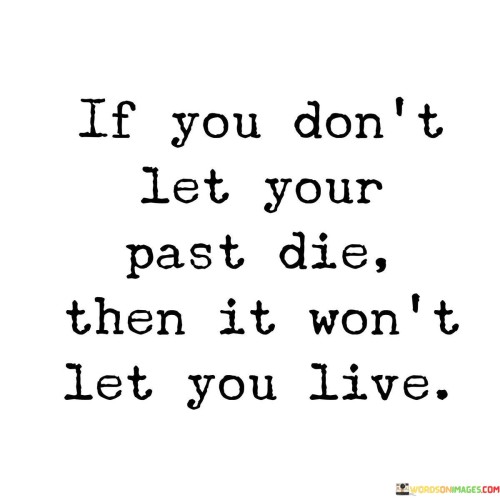 If you don't let your past die, then it won't let you live.

WORDSONIMAGES.COM